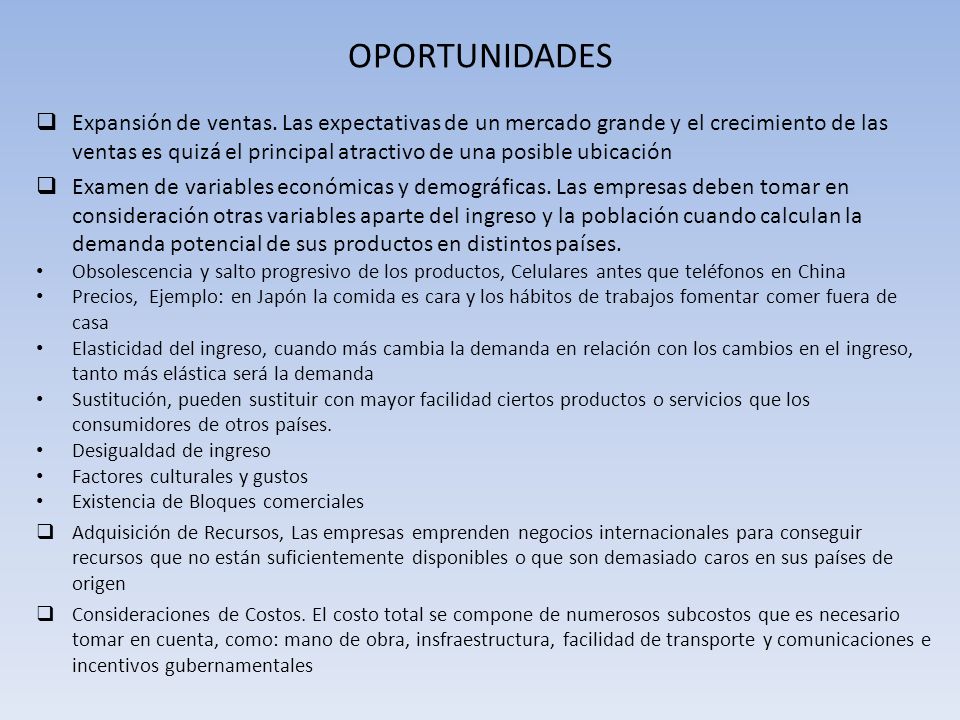 OPORTUNIDADES

❑ Expansión de ventas. Las expectativas de un mercado grande y el crecimiento de las ventas es quizá el principal atractivo de una posible ubicación

❑ Examen de variables económicas y demográficas. Las empresas deben tomar en consideración otras variables aparte del ingreso y la población cuando calculan la demanda potencial de sus productos en distintos países.

• Obsolescencia y salto progresivo de los productos, Celulares antes que teléfonos en China
• Precios, Ejemplo: en Japón la comida es cara y los hábitos de trabajos fomentar comer fuera de casa
• Elasticidad del ingreso, cuando más cambia la demanda en relación con los cambios en el ingreso, tanto más elástica será la demanda
• Sustitución, pueden sustituir con mayor facilidad ciertos productos o servicios que los consumidores de otros países.
• Desigualdad de ingreso
• Factores culturales y gustos
• Existencia de Bloques comerciales

❑ Adquisición de Recursos, Las empresas emprenden negocios internacionales para conseguir recursos que no están suficientemente disponibles o que son demasiado caros en sus países de origen

❑ Consideraciones de Costos. El costo total se compone de numerosos subcostos que es necesario tomar en cuenta, como: mano de obra, insfraestructura, facilidad de transporte y comunicaciones e incentivos gubernamentales